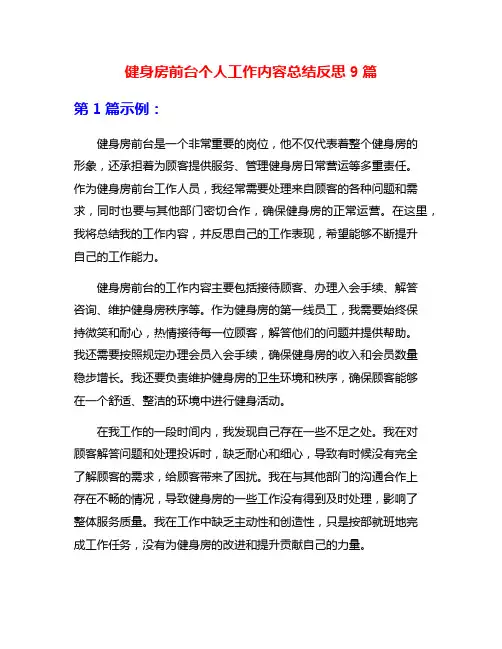 健身房前台个人工作内容总结反思 9 篇

第 1 篇示例：

健身房前台是一个非常重要的岗位，他不仅代表着整个健身房的形象，还承担着为顾客提供服务、管理健身房日常营运等多重责任。作为健身房前台工作人员，我经常需要处理来自顾客的各种问题和需求，同时也要与其他部门密切合作，确保健身房的正常运营。在这里，我将总结我的工作内容，并反思自己的工作表现，希望能够不断提升自己的工作能力。

健身房前台的工作内容主要包括接待顾客、办理入会手续、解答咨询、维护健身房秩序等。作为健身房的第一线员工，我需要始终保持微笑和耐心，热情接待每一位顾客，解答他们的问题并提供帮助。我还需要按照规定办理会员入会手续，确保健身房的收入和会员数量稳步增长。我还要负责维护健身房的卫生环境和秩序，确保顾客能够在一个舒适、整洁的环境中进行健身活动。

在我工作的一段时间内，我发现自己存在一些不足之处。我在对顾客解答问题和处理投诉时，缺乏耐心和细心，导致有时候没有完全了解顾客的需求，给顾客带来了困扰。我在与其他部门的沟通合作上存在不畅的情况，导致健身房的一些工作没有得到及时处理，影响了整体服务质量。我在工作中缺乏主动性和创造性，只是按部就班地完成工作任务，没有为健身房的改进和提升贡献自己的力量。